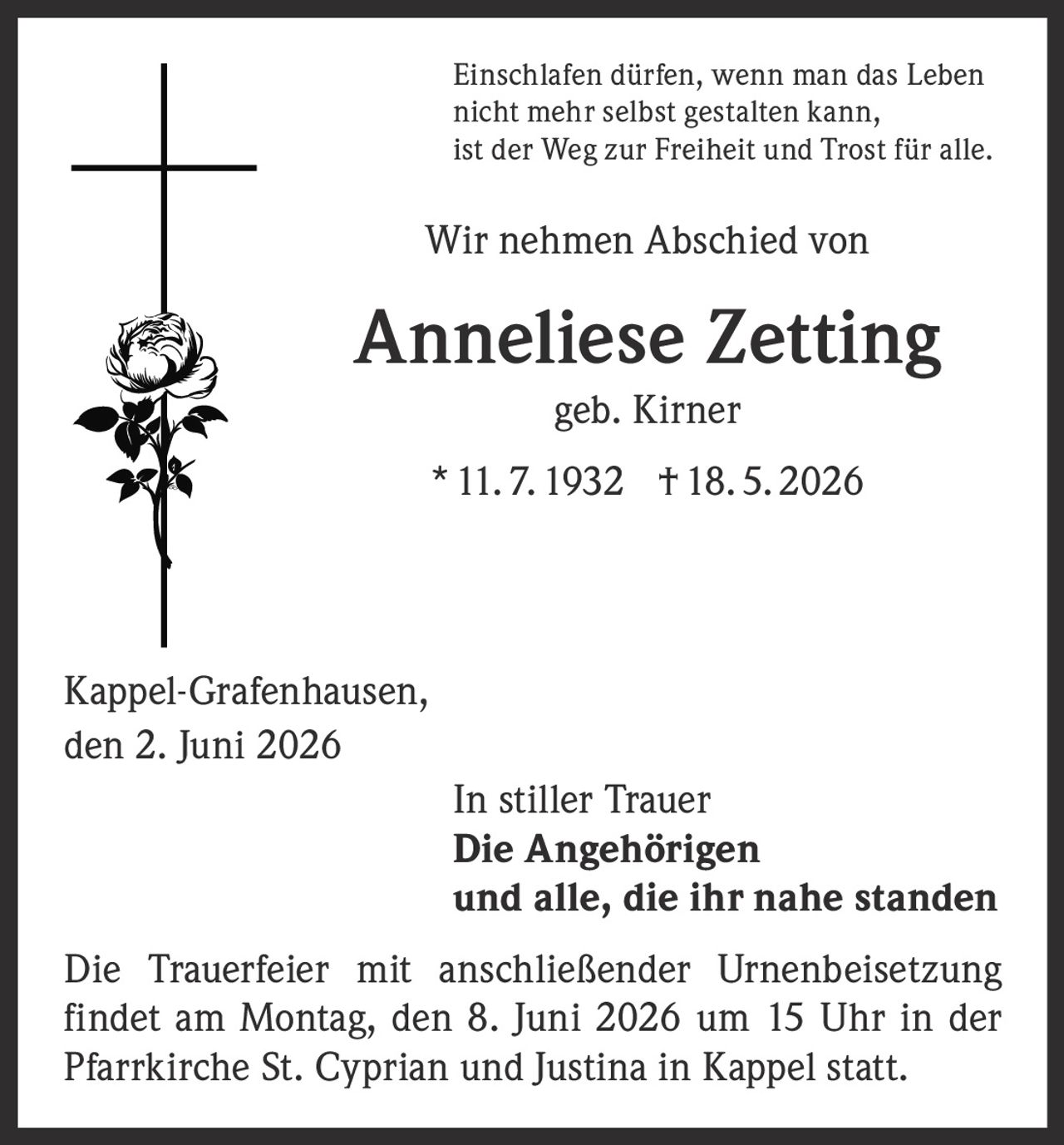 Einschlafen dürfen, wenn man das Leben
nicht mehr selbst gestalten kann,
ist der Weg zur Freiheit und Trost für alle.

Wir nehmen Abschied von

Anneliese Zetting

geb. Kirner

* 11. 7. 1932 † 18. 5. 2026

Kappel-Grafenhausen,
den 2. Juni 2026

In stiller Trauer
Die Angehörigen
und alle, die ihr nahe standen

Die Trauerfeier mit anschließender Urnenbeisetzung findet am Montag, den 8. Juni 2026 um 15 Uhr in der Pfarrkirche St. Cyprian und Justina in Kappel statt.